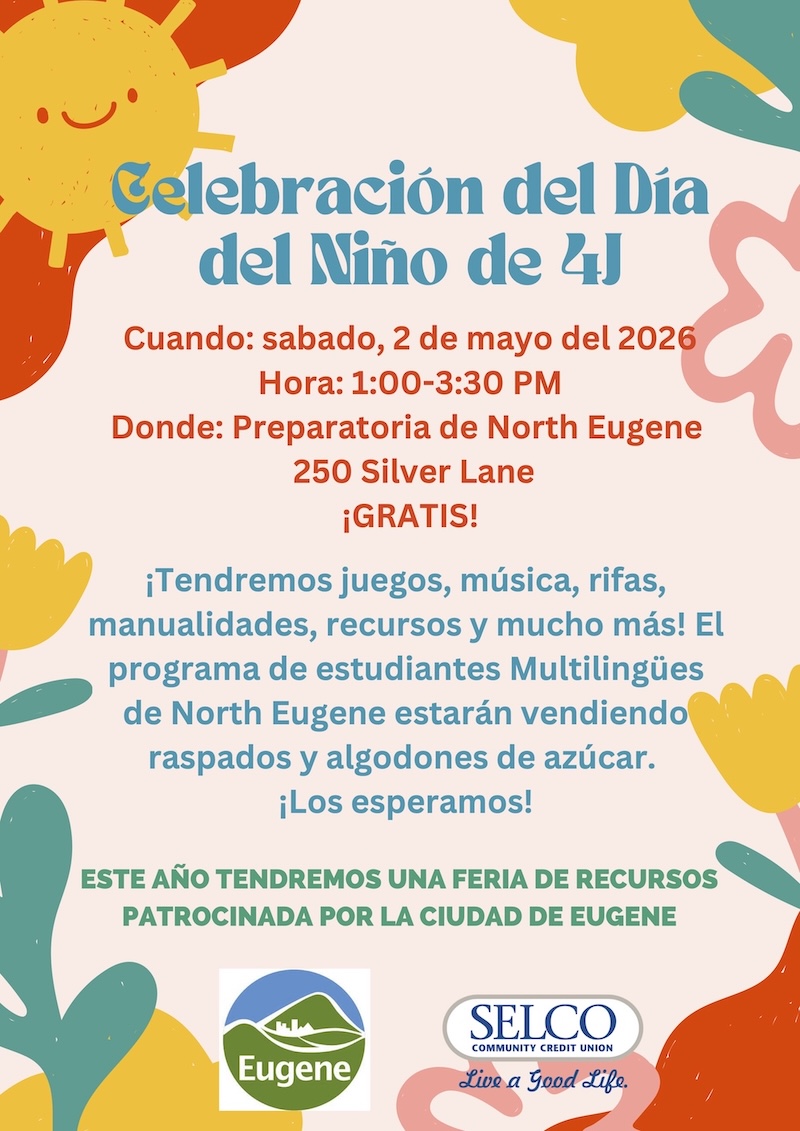 Celebración del Día del Niño de 4J

Cuando: sabado, 2 de mayo del 2026
Hora: 1:00-3:30 PM
Donde: Preparatoria de North Eugene
250 Silver Lane
¡GRATIS!

¡Tendremos juegos, música, rifas, manualidades, recursos y mucho más! El programa de estudiantes Multilingües de North Eugene estarán vendiendo raspados y algodones de azúcar. ¡Los esperamos!

ESTE AÑO TENDREMOS UNA FERIA DE RECURSOS PATROCINADA POR LA CIUDAD DE EUGENE

Eugene

SELCO
COMMUNITY CREDIT UNION
Live a Good Life.